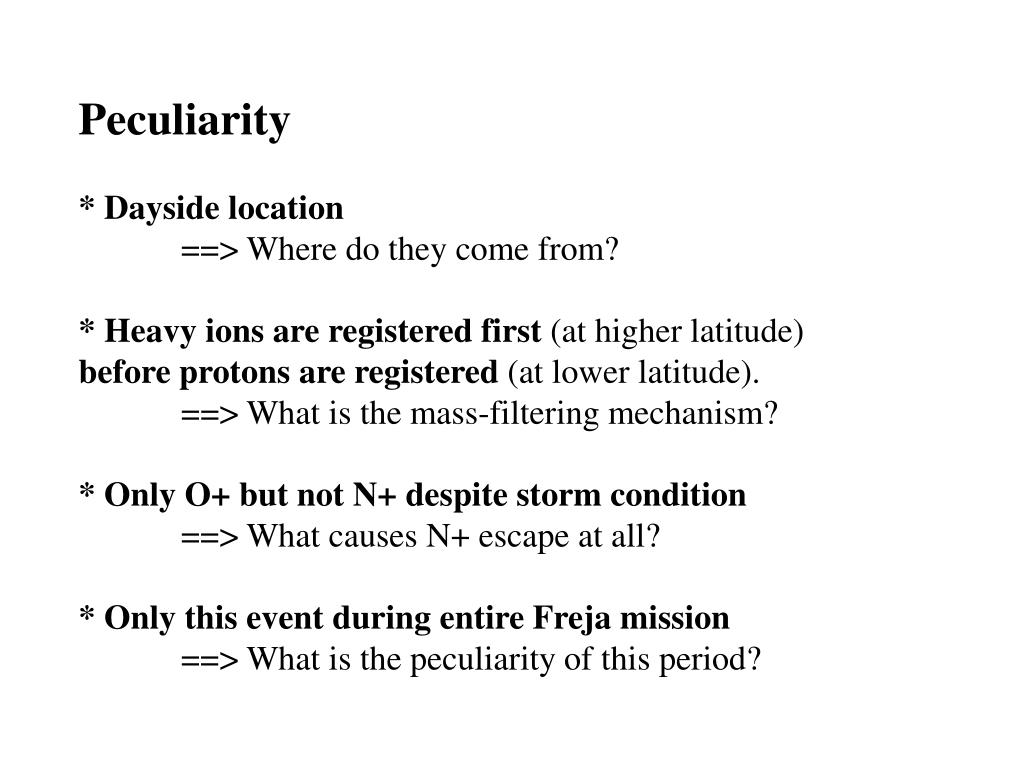 Peculiarity

* Dayside location
==> Where do they come from?

* Heavy ions are registered first (at higher latitude) before protons are registered (at lower latitude).
==> What is the mass-filtering mechanism?

* Only O+ but not N+ despite storm condition
==> What causes N+ escape at all?

* Only this event during entire Freja mission
==> What is the peculiarity of this period?